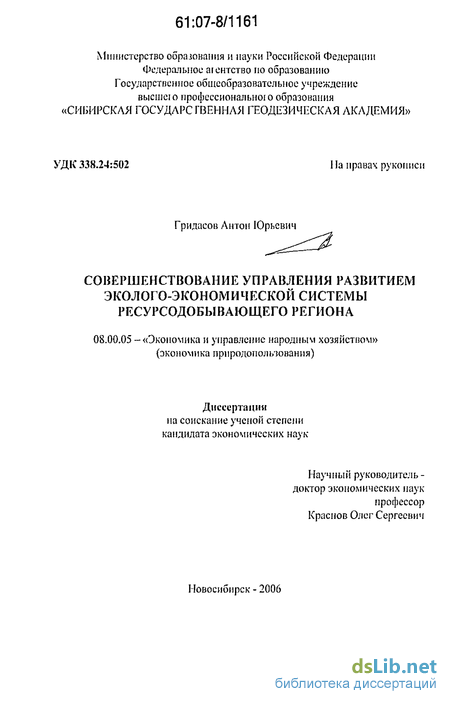 61:07-8/1161

Министерство образования и науки Российской Федерации
Федеральное агентство по образованию
Государственное общеобразовательное учреждение
высшего профессионального образования
«СИБИРСКАЯ ГОСУДАРСТВЕННАЯ ГЕОДЕЗИЧЕСКАЯ АКАДЕМИЯ»

УДК 338.24:502

На правах рукописи

Гридасов Антон Юрьевич

СОВЕРШЕНСТВОВАНИЕ УПРАВЛЕНИЯ РАЗВИТИЕМ ЭКОЛОГО-ЭКОНОМИЧЕСКОЙ СИСТЕМЫ РЕСУРСОДОБЫВАЮЩЕГО РЕГИОНА

08.00.05 – «Экономика и управление народным хозяйством»
(экономика природопользования)

Диссертация
на соискание ученой степени
кандидата экономических наук

Научный руководитель -
доктор экономических наук
профессор
Краснов Олег Сергеевич

Новосибирск - 2006

dsLib.net
библиотека диссертаций